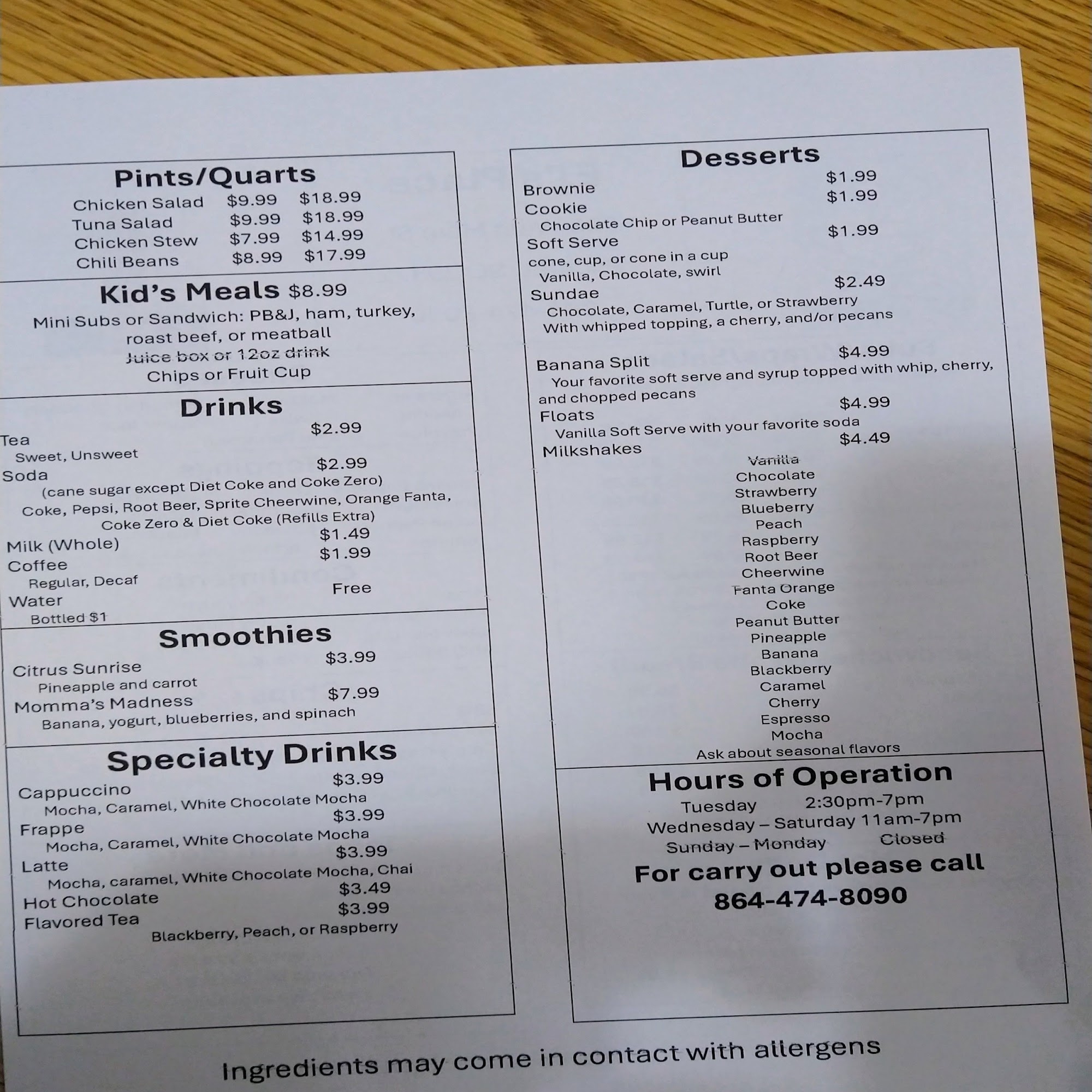 Pints/Quarts

Chicken Salad $9.99 $18.99
Tuna Salad $9.99 $18.99
Chicken Stew $7.99 $14.99
Chili Beans $8.99 $17.99

Kid's Meals $8.99

Mini Subs or Sandwich: PB&J, ham, turkey, roast beef, or meatball
Juice box or 12oz drink
Chips or Fruit Cup

Drinks

Tea $2.99
Sweet, Unsweet
Soda $2.99
(cane sugar except Diet Coke and Coke Zero)
Coke, Pepsi, Root Beer, Sprite Cheerwine, Orange Fanta, Coke Zero & Diet Coke (Refills Extra)
Milk (Whole) $1.49
Coffee $1.99
Regular, Decaf
Water Free
Bottled $1

Smoothies

Citrus Sunrise $3.99
Pineapple and carrot
Momma's Madness $7.99
Banana, yogurt, blueberries, and spinach

Specialty Drinks

Cappuccino $3.99
Mocha, Caramel, White Chocolate Mocha
Frappe $3.99
Mocha, Caramel, White Chocolate Mocha
Latte $3.99
Mocha, caramel, White Chocolate Mocha, Chai
Hot Chocolate $3.49
Flavored Tea $3.99
Blackberry, Peach, or Raspberry

Desserts

Brownie $1.99
Cookie $1.99
Chocolate Chip or Peanut Butter
Soft Serve $1.99
cone, cup, or cone in a cup
Vanilla, Chocolate, swirl
Sundae $2.49
Chocolate, Caramel, Turtle, or Strawberry
With whipped topping, a cherry, and/or pecans

Banana Split $4.99
Your favorite soft serve and syrup topped with whip, cherry, and chopped pecans
Floats $4.99
Vanilla Soft Serve with your favorite soda
Milkshakes $4.49
Vanilla
Chocolate
Strawberry
Blueberry
Peach
Raspberry
Root Beer
Cheerwine
Fanta Orange
Coke
Peanut Butter
Pineapple
Banana
Blackberry
Caramel
Cherry
Espresso
Mocha
Ask about seasonal flavors

Hours of Operation

Tuesday 2:30pm-7pm
Wednesday – Saturday 11am-7pm
Sunday – Monday Closed
For carry out please call
864-474-8090

Ingredients may come in contact with allergens